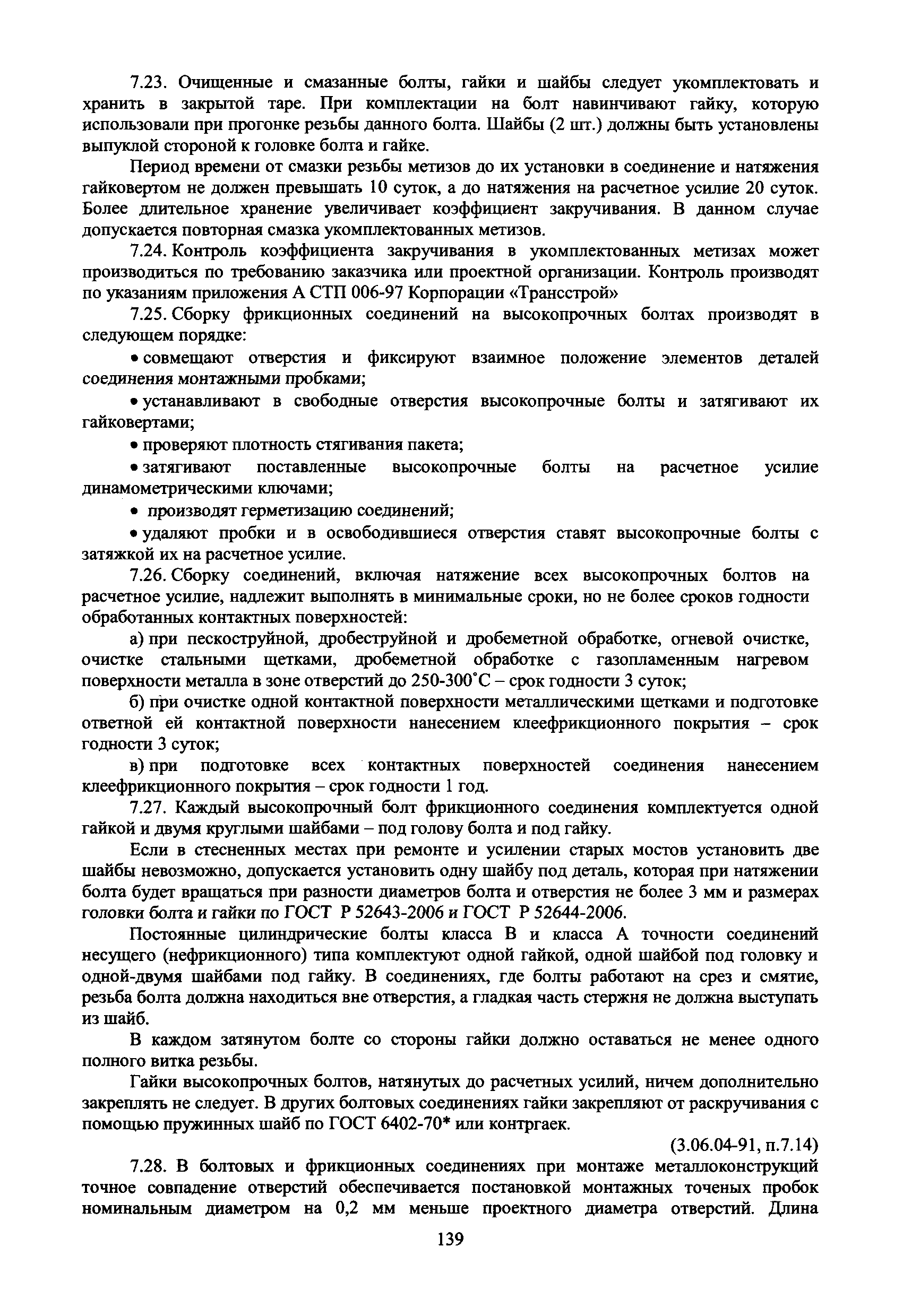 7.23. Очищенные и смазанные болты, гайки и шайбы следует укомплектовать и хранить в закрытой таре. При комплектации на болт навинчивают гайку, которую использовали при прогонке резьбы данного болта. Шайбы (2 шт.) должны быть установлены выпуклой стороной к головке болта и гайке.

Период времени от смазки резьбы метизов до их установки в соединение и натяжения гайковертом не должен превышать 10 суток, а до натяжения на расчетное усилие 20 суток. Более длительное хранение увеличивает коэффициент закручивания. В данном случае допускается повторная смазка укомплектованных метизов.

7.24. Контроль коэффициента закручивания в укомплектованных метизах может производиться по требованию заказчика или проектной организации. Контроль производят по указаниям приложения А СТП 006-97 Корпорации «Трансстрой»

7.25. Сборку фрикционных соединений на высокопрочных болтах производят в следующем порядке:

• совмещают отверстия и фиксируют взаимное положение элементов деталей соединения монтажными пробками;

• устанавливают в свободные отверстия высокопрочные болты и затягивают их гайковертами;

• проверяют плотность стягивания пакета;

• затягивают поставленные высокопрочные болты на расчетное усилие динамометрическими ключами;

• производят герметизацию соединений;

• удаляют пробки и в освободившиеся отверстия ставят высокопрочные болты с затяжкой их на расчетное усилие.

7.26. Сборку соединений, включая натяжение всех высокопрочных болтов на расчетное усилие, надлежит выполнять в минимальные сроки, но не более сроков годности обработанных контактных поверхностей:

а) при пескоструйной, дробеструйной и дробеметной обработке, огневой очистке, очистке стальными щетками, дробеметной обработке с газопламенным нагревом поверхности металла в зоне отверстий до 250-300°С – срок годности 3 суток;

б) при очистке одной контактной поверхности металлическими щетками и подготовке ответной ей контактной поверхности нанесением клеефрикционного покрытия – срок годности 3 суток;

в) при подготовке всех контактных поверхностей соединения нанесением клеефрикционного покрытия – срок годности 1 год.

7.27. Каждый высокопрочный болт фрикционного соединения комплектуется одной гайкой и двумя круглыми шайбами – под голову болта и под гайку.

Если в стесненных местах при ремонте и усилении старых мостов установить две шайбы невозможно, допускается установить одну шайбу под деталь, которая при натяжении болта будет вращаться при разности диаметров болта и отверстия не более 3 мм и размерах головки болта и гайки по ГОСТ Р 52643-2006 и ГОСТ Р 52644-2006.

Постоянные цилиндрические болты класса В и класса А точности соединений несущего (нефрикционного) типа комплектуют одной гайкой, одной шайбой под головку и одной-двумя шайбами под гайку. В соединениях, где болты работают на срез и смятие, резьба болта должна находиться вне отверстия, а гладкая часть стержня не должна выступать из шайб.

В каждом затянутом болте со стороны гайки должно оставаться не менее одного полного витка резьбы.

Гайки высокопрочных болтов, натянутых до расчетных усилий, ничем дополнительно закреплять не следует. В других болтовых соединениях гайки закрепляют от раскручивания с помощью пружинных шайб по ГОСТ 6402-70* или контргаек.

(3.06.04-91, п.7.14)

7.28. В болтовых и фрикционных соединениях при монтаже металлоконструкций точное совпадение отверстий обеспечивается постановкой монтажных точеных пробок номинальным диаметром на 0,2 мм меньше проектного диаметра отверстий. Длина

139